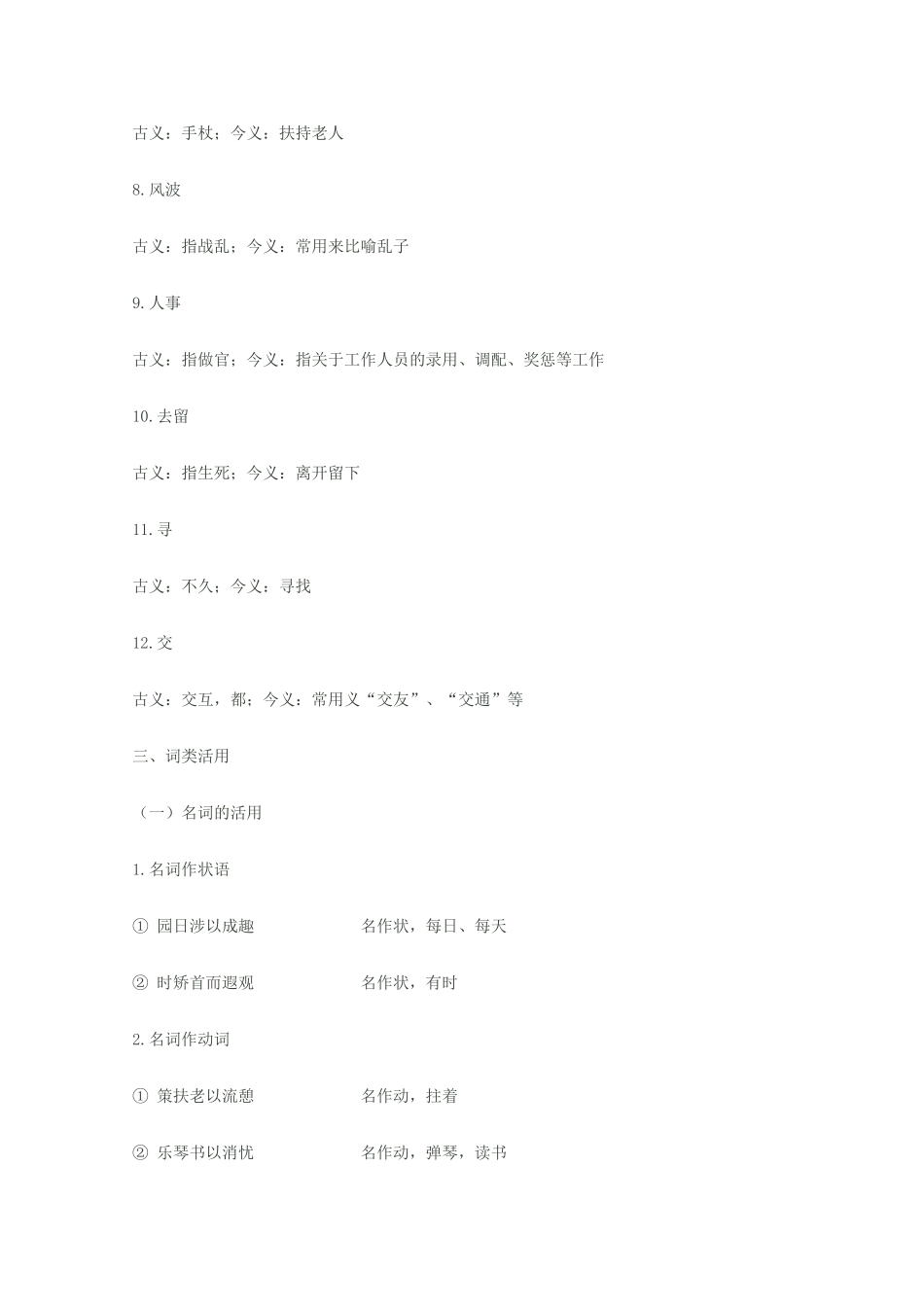 古义：手杖；今义：扶持老人

8.风波

古义：指战乱；今义：常用来比喻乱子

9.人事

古义：指做官；今义：指关于工作人员的录用、调配、奖惩等工作

10.去留

古义：指生死；今义：离开留下

11.寻

古义：不久；今义：寻找

12.交

古义：交互，都；今义：常用义“交友”、“交通”等

三、词类活用

（一）名词的活用

1.名词作状语

① 园日涉以成趣　　名作状，每日、每天

② 时矫首而遐观　　名作状，有时

2.名词作动词

① 策扶老以流憩　　名作动，拄着

② 乐琴书以消忧　　名作动，弹琴，读书